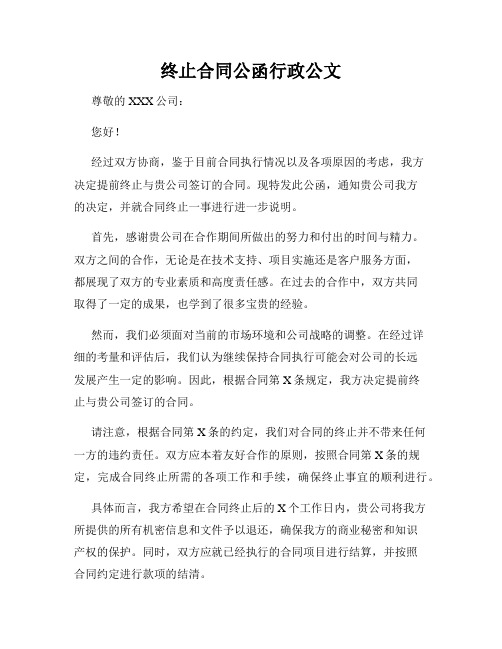 终止合同公函行政公文

尊敬的 XXX 公司：

您好！

经过双方协商，鉴于目前合同执行情况以及各项原因的考虑，我方决定提前终止与贵公司签订的合同。现特发此公函，通知贵公司我方的决定，并就合同终止一事进行进一步说明。

首先，感谢贵公司在合作期间所做出的努力和付出的时间与精力。双方之间的合作，无论是在技术支持、项目实施还是客户服务方面，都展现了双方的专业素质和高度责任感。在过去的合作中，双方共同取得了一定的成果，也学到了很多宝贵的经验。

然而，我们必须面对当前的市场环境和公司战略的调整。在经过详细的考量和评估后，我们认为继续保持合同执行可能会对公司的长远发展产生一定的影响。因此，根据合同第 X 条规定，我方决定提前终止与贵公司签订的合同。

请注意，根据合同第 X 条的约定，我们对合同的终止并不带来任何一方的违约责任。双方应本着友好合作的原则，按照合同第 X 条的规定，完成合同终止所需的各项工作和手续，确保终止事宜的顺利进行。

具体而言，我方希望在合同终止后的 X 个工作日内，贵公司将我方所提供的所有机密信息和文件予以退还，确保我方的商业秘密和知识产权的保护。同时，双方应就已经执行的合同项目进行结算，并按照合同约定进行款项的结清。